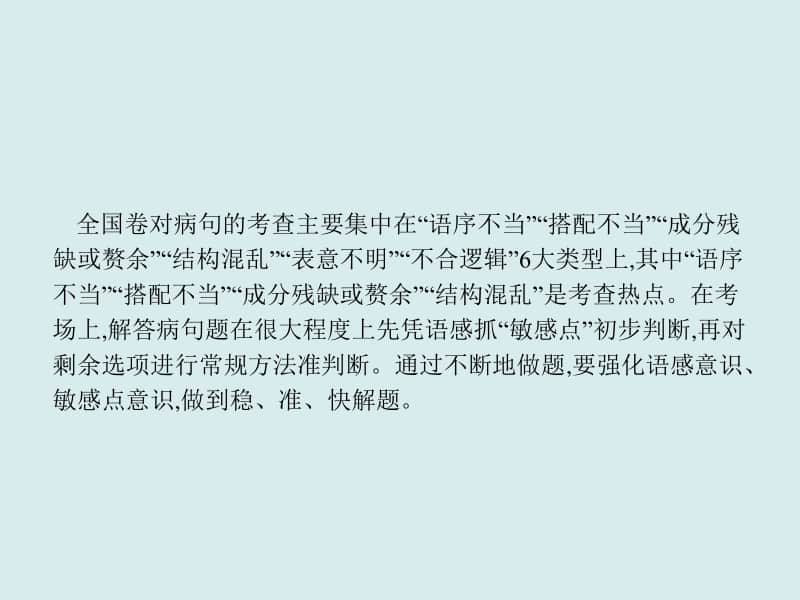 全国卷对病句的考查主要集中在“语序不当”“搭配不当”“成分残缺或赘余”“结构混乱”“表意不明”“不合逻辑”6大类型上,其中“语序不当”“搭配不当”“成分残缺或赘余”“结构混乱”是考查热点。在考场上,解答病句题在很大程度上先凭语感抓“敏感点”初步判断,再对剩余选项进行常规方法准判断。通过不断地做题,要强化语感意识、敏感点意识,做到稳、准、快解题。